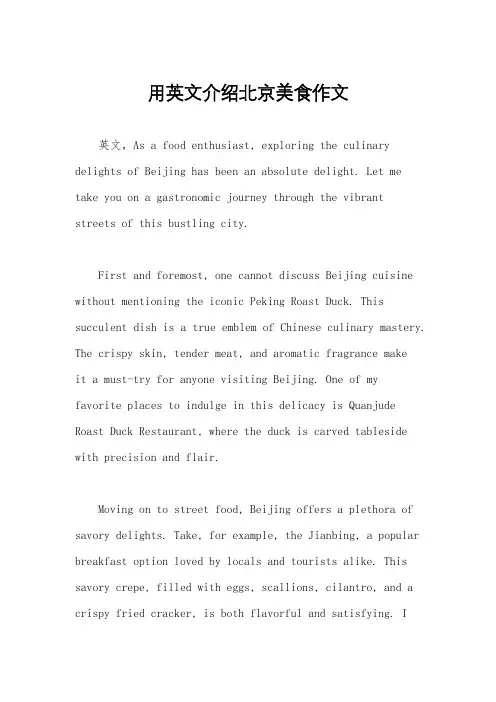 用英文介绍北京美食作文

英文，As a food enthusiast, exploring the culinary delights of Beijing has been an absolute delight. Let me take you on a gastronomic journey through the vibrant streets of this bustling city.

First and foremost, one cannot discuss Beijing cuisine without mentioning the iconic Peking Roast Duck. This succulent dish is a true emblem of Chinese culinary mastery. The crispy skin, tender meat, and aromatic fragrance make it a must-try for anyone visiting Beijing. One of my favorite places to indulge in this delicacy is Quanjude Roast Duck Restaurant, where the duck is carved tableside with precision and flair.

Moving on to street food, Beijing offers a plethora of savory delights. Take, for example, the Jianbing, a popular breakfast option loved by locals and tourists alike. This savory crepe, filled with eggs, scallions, cilantro, and a crispy fried cracker, is both flavorful and satisfying. I